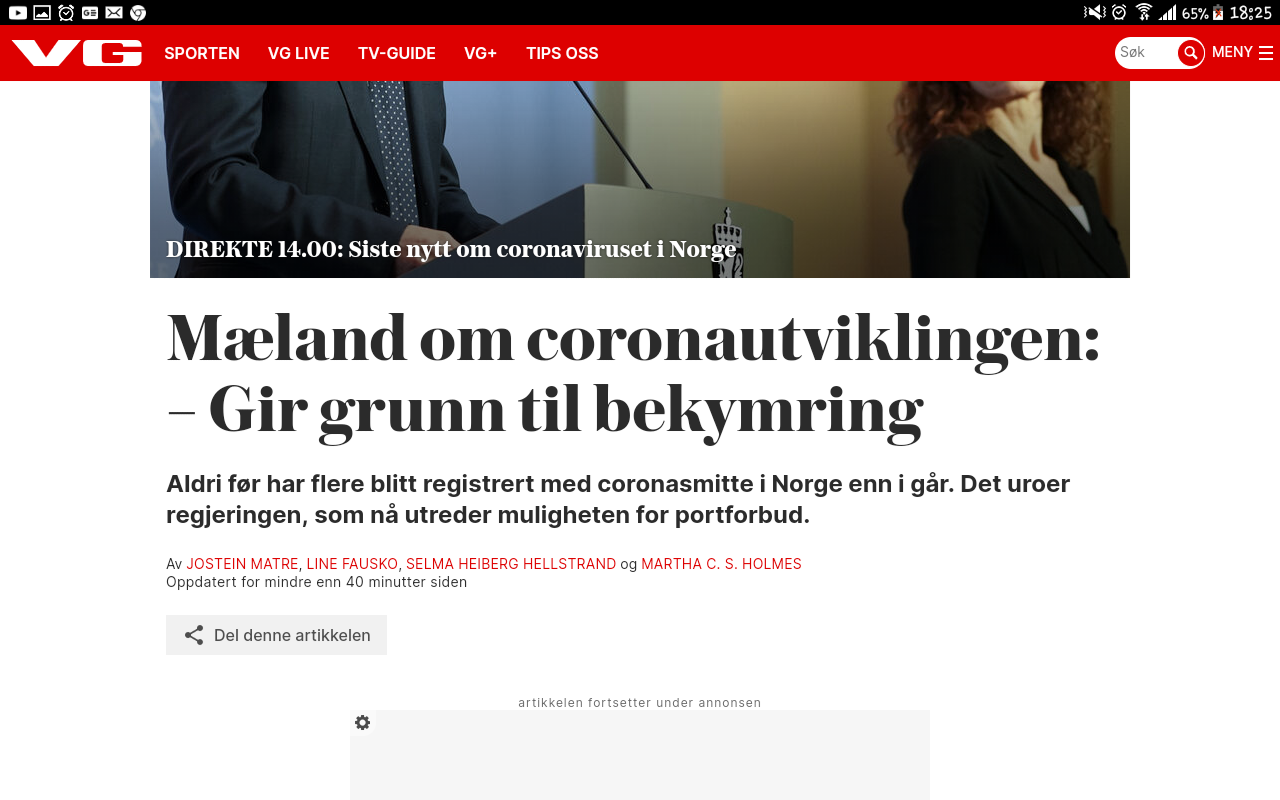 65% 18:25

VG SPORTEN VG LIVE TV-GUIDE VG+ TIPS OSS Søk MENY

DIREKTE 14.00: Siste nytt om coronaviruset i Norge

Mæland om coronautviklingen: – Gir grunn til bekymring

Aldri før har flere blitt registrert med coronasmitte i Norge enn i går. Det uroer regjeringen, som nå utreder muligheten for portforbud.

Av JOSTEIN MATRE, LINE FAUSKO, SELMA HEIBERG HELLSTRAND og MARTHA C. S. HOLMES
Oppdatert for mindre enn 40 minutter siden

Del denne artikkelen

artikkelen fortsetter under annonsen